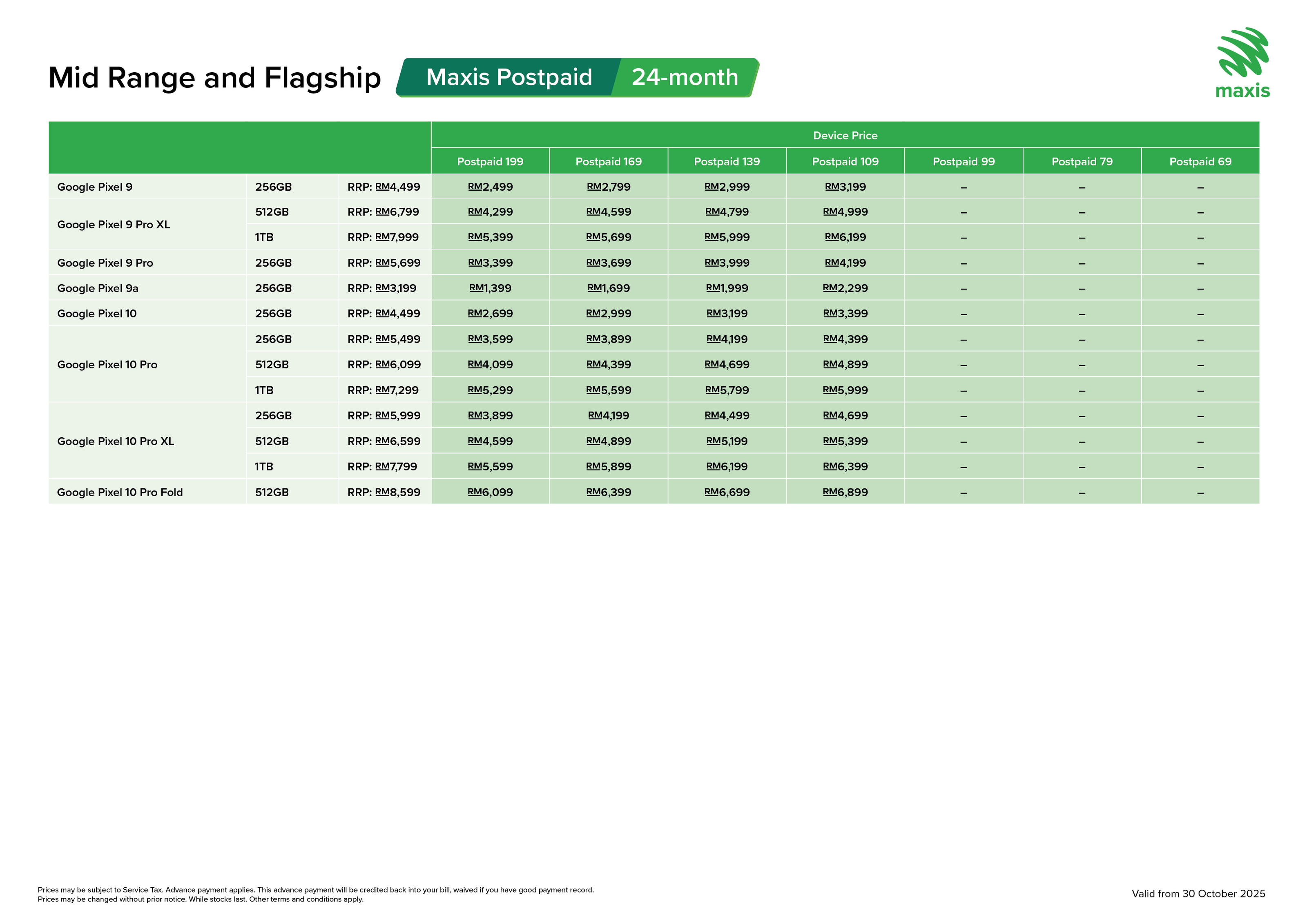 Mid Range and Flagship Maxis Postpaid 24-month

maxis

| | | | Device Price | | | | | | |
|---|---|---|---|---|---|---|---|---|---|
| | | | Postpaid 199 | Postpaid 169 | Postpaid 139 | Postpaid 109 | Postpaid 99 | Postpaid 79 | Postpaid 69 |
| Google Pixel 9 | 256GB | RRP: RM4,499 | RM2,499 | RM2,799 | RM2,999 | RM3,199 | – | – | – |
| Google Pixel 9 Pro XL | 512GB | RRP: RM6,799 | RM4,299 | RM4,599 | RM4,799 | RM4,999 | – | – | – |
| | 1TB | RRP: RM7,999 | RM5,399 | RM5,699 | RM5,999 | RM6,199 | – | – | – |
| Google Pixel 9 Pro | 256GB | RRP: RM5,699 | RM3,399 | RM3,699 | RM3,999 | RM4,199 | – | – | – |
| Google Pixel 9a | 256GB | RRP: RM3,199 | RM1,399 | RM1,699 | RM1,999 | RM2,299 | – | – | – |
| Google Pixel 10 | 256GB | RRP: RM4,499 | RM2,699 | RM2,999 | RM3,199 | RM3,399 | – | – | – |
| Google Pixel 10 Pro | 256GB | RRP: RM5,499 | RM3,599 | RM3,899 | RM4,199 | RM4,399 | – | – | – |
| | 512GB | RRP: RM6,099 | RM4,099 | RM4,399 | RM4,699 | RM4,899 | – | – | – |
| | 1TB | RRP: RM7,299 | RM5,299 | RM5,599 | RM5,799 | RM5,999 | – | – | – |
| Google Pixel 10 Pro XL | 256GB | RRP: RM5,999 | RM3,899 | RM4,199 | RM4,499 | RM4,699 | – | – | – |
| | 512GB | RRP: RM6,599 | RM4,599 | RM4,899 | RM5,199 | RM5,399 | – | – | – |
| | 1TB | RRP: RM7,799 | RM5,599 | RM5,899 | RM6,199 | RM6,399 | – | – | – |
| Google Pixel 10 Pro Fold | 512GB | RRP: RM8,599 | RM6,099 | RM6,399 | RM6,699 | RM6,899 | – | – | – |

Prices may be subject to Service Tax. Advance payment applies. This advance payment will be credited back into your bill, waived if you have good payment record.
Prices may be changed without prior notice. While stocks last. Other terms and conditions apply.

Valid from 30 October 2025